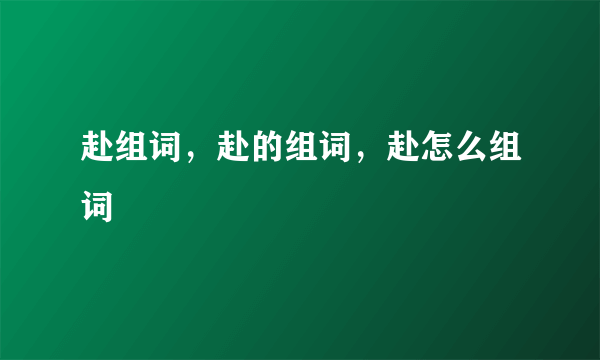 赴组词，赴的组词，赴怎么组词